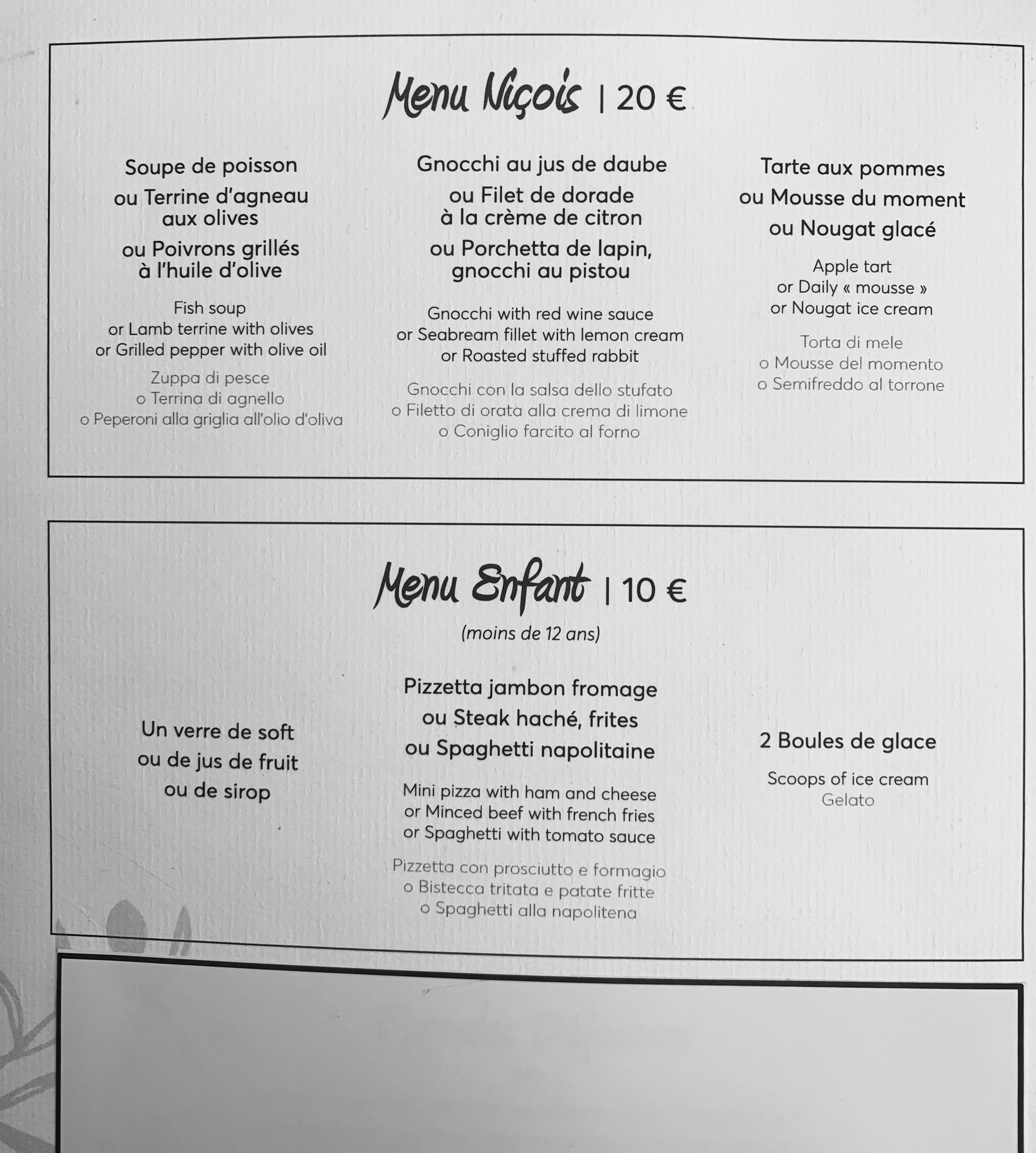 Menu Niçois | 20 €

Soupe de poisson
ou Terrine d'agneau aux olives
ou Poivrons grillés à l'huile d'olive

Fish soup
or Lamb terrine with olives
or Grilled pepper with olive oil

Zuppa di pesce
o Terrina di agnello
o Peperoni alla griglia all'olio d'oliva

Gnocchi au jus de daube
ou Filet de dorade à la crème de citron
ou Porchetta de lapin, gnocchi au pistou

Gnocchi with red wine sauce
or Seabream fillet with lemon cream
or Roasted stuffed rabbit

Gnocchi con la salsa dello stufato
o Filetto di orata alla crema di limone
o Coniglio farcito al forno

Tarte aux pommes
ou Mousse du moment
ou Nougat glacé

Apple tart
or Daily « mousse »
or Nougat ice cream

Torta di mele
o Mousse del momento
o Semifreddo al torrone

Menu Enfant | 10 €
(moins de 12 ans)

Un verre de soft
ou de jus de fruit
ou de sirop

Pizzetta jambon fromage
ou Steak haché, frites
ou Spaghetti napolitaine

Mini pizza with ham and cheese
or Minced beef with french fries
or Spaghetti with tomato sauce

Pizzetta con prosciutto e formagio
o Bistecca tritata e patate fritte
o Spaghetti alla napolitena

2 Boules de glace

Scoops of ice cream
Gelato